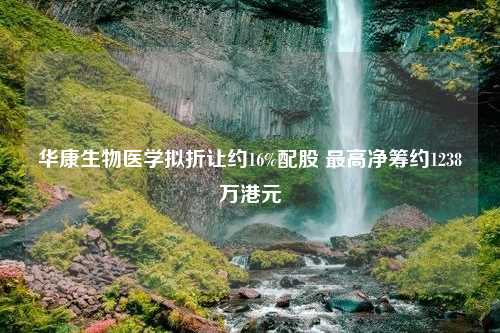 华康生物医学拟折让约16%配股 最高净筹约1238万港元